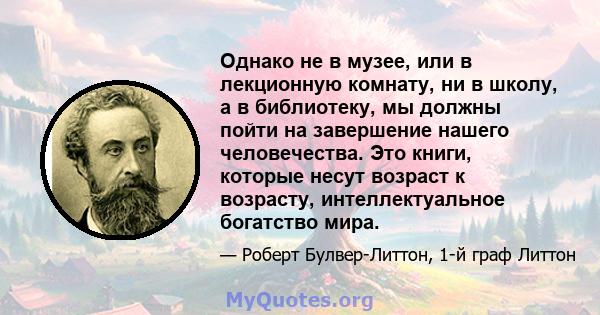 Однако не в музее, или в лекционную комнату, ни в школу, а в библиотеку, мы должны пойти на завершение нашего человечества. Это книги, которые несут возраст к возрасту, интеллектуальное богатство мира.

— Роберт Булвер-Литтон, 1-й граф Литтон

MyQuotes.org